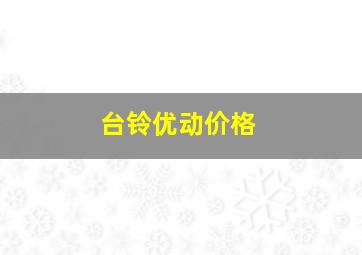 台铃优动价格